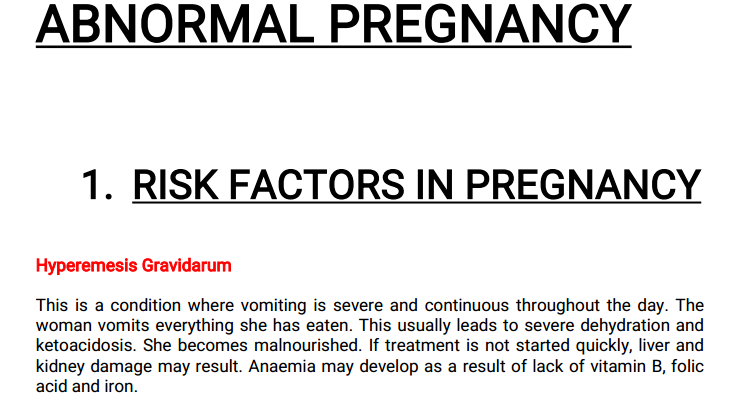 ABNORMAL PREGNANCY

1. RISK FACTORS IN PREGNANCY

Hyperemesis Gravidarum

This is a condition where vomiting is severe and continuous throughout the day. The woman vomits everything she has eaten. This usually leads to severe dehydration and ketoacidosis. She becomes malnourished. If treatment is not started quickly, liver and kidney damage may result. Anaemia may develop as a result of lack of vitamin B, folic acid and iron.